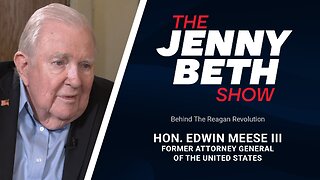 THE JENNY BETH SHOW

Behind The Reagan Revolution

HON. EDWIN MEESE III
FORMER ATTORNEY GENERAL OF THE UNITED STATES